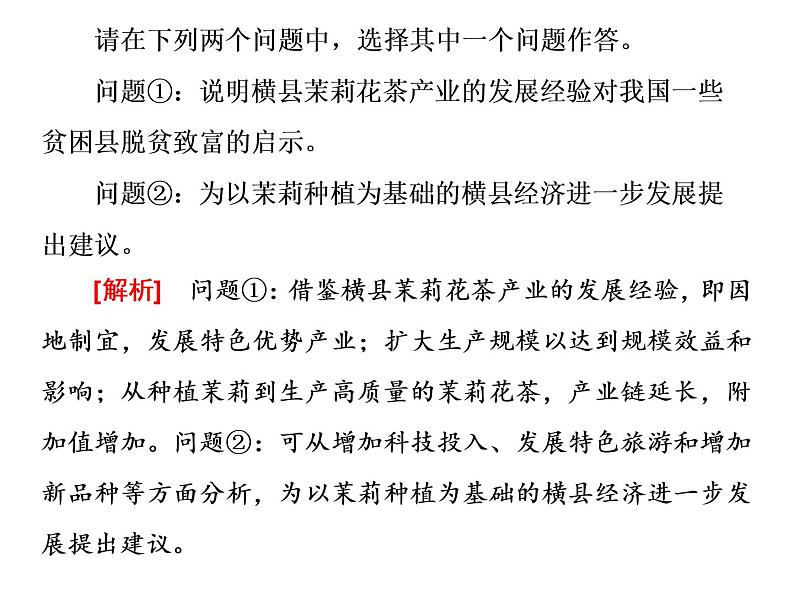 请在下列两个问题中，选择其中一个问题作答。

问题①：说明横县茉莉花茶产业的发展经验对我国一些贫困县脱贫致富的启示。

问题②：为以茉莉种植为基础的横县经济进一步发展提出建议。

[解析] 问题①：借鉴横县茉莉花茶产业的发展经验，即因地制宜，发展特色优势产业；扩大生产规模以达到规模效益和影响；从种植茉莉到生产高质量的茉莉花茶，产业链延长，附加值增加。问题②：可从增加科技投入、发展特色旅游和增加新品种等方面分析，为以茉莉种植为基础的横县经济进一步发展提出建议。